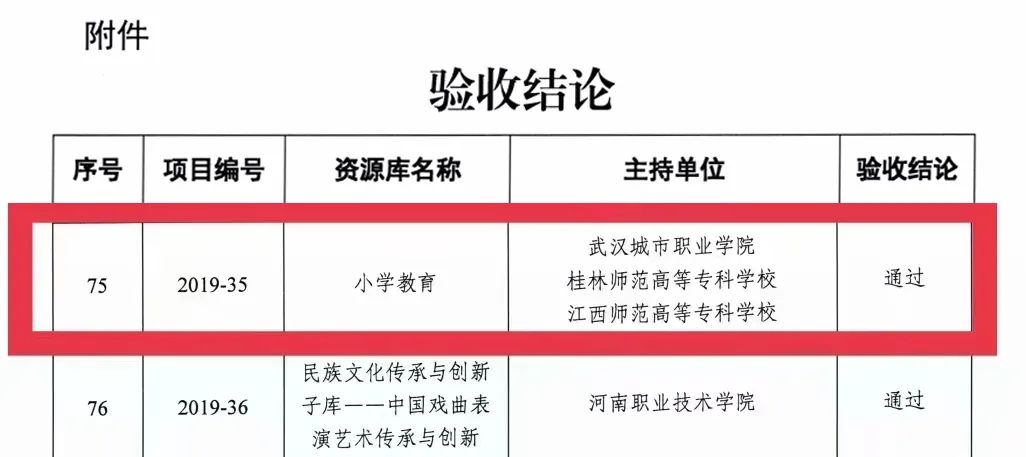 附件

验收结论

| 序号 | 项目编号 | 资源库名称 | 主持单位 | 验收结论 |
|---|---|---|---|---|
| 75 | 2019-35 | 小学教育 | 武汉城市职业学院 桂林师范高等专科学校 江西师范高等专科学校 | 通过 |
| 76 | 2019-36 | 民族文化传承与创新子库——中国戏曲表演艺术传承与创新 | 河南职业技术学院 | 通过 |